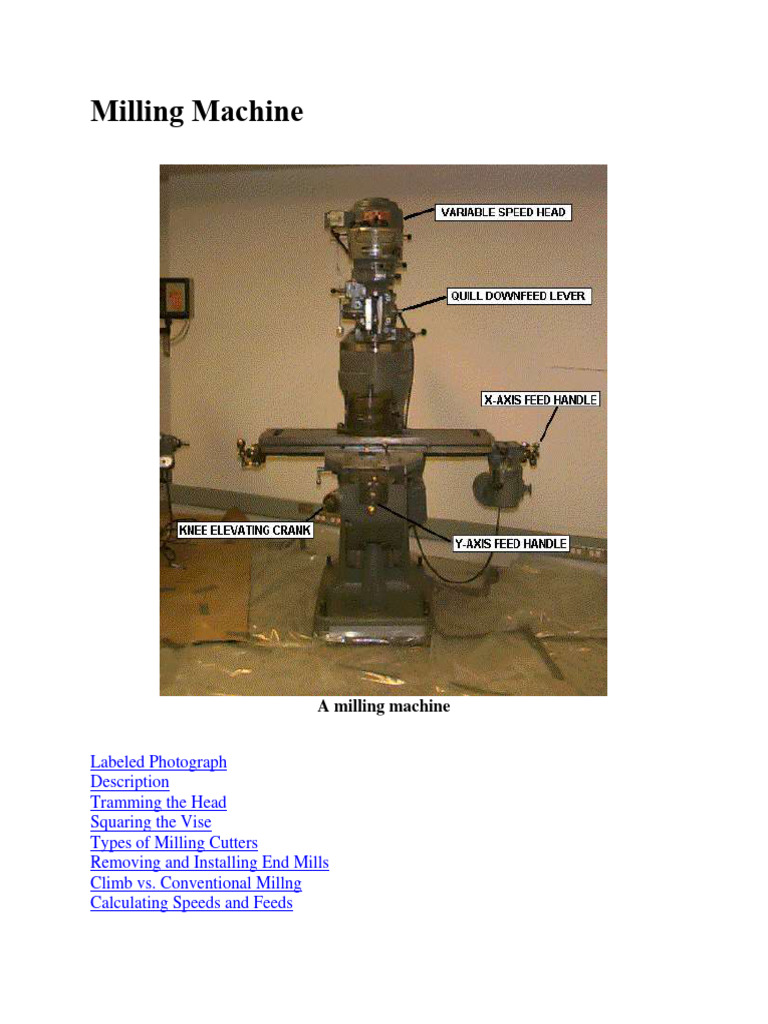 Milling Machine

VARIABLE SPEED HEAD
QUILL DOWNFEED LEVER
X-AXIS FEED HANDLE
KNEE ELEVATING CRANK
Y-AXIS FEED HANDLE

A milling machine

Labeled Photograph
Description
Tramming the Head
Squaring the Vise
Types of Milling Cutters
Removing and Installing End Mills
Climb vs. Conventional Millng
Calculating Speeds and Feeds